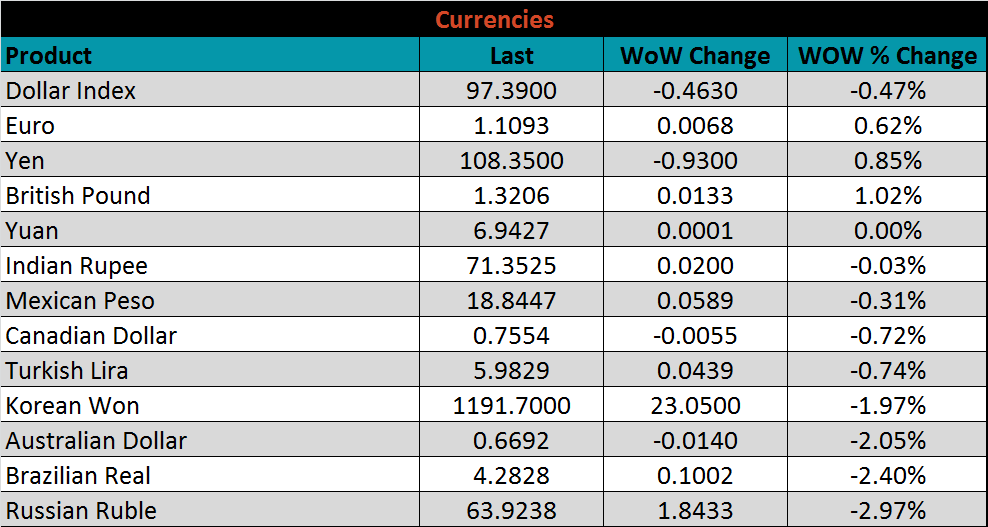 Currencies

| Product | Last | WoW Change | WOW % Change |
|---|---|---|---|
| Dollar Index | 97.3900 | -0.4630 | -0.47% |
| Euro | 1.1093 | 0.0068 | 0.62% |
| Yen | 108.3500 | -0.9300 | 0.85% |
| British Pound | 1.3206 | 0.0133 | 1.02% |
| Yuan | 6.9427 | 0.0001 | 0.00% |
| Indian Rupee | 71.3525 | 0.0200 | -0.03% |
| Mexican Peso | 18.8447 | 0.0589 | -0.31% |
| Canadian Dollar | 0.7554 | -0.0055 | -0.72% |
| Turkish Lira | 5.9829 | 0.0439 | -0.74% |
| Korean Won | 1191.7000 | 23.0500 | -1.97% |
| Australian Dollar | 0.6692 | -0.0140 | -2.05% |
| Brazilian Real | 4.2828 | 0.1002 | -2.40% |
| Russian Ruble | 63.9238 | 1.8433 | -2.97% |